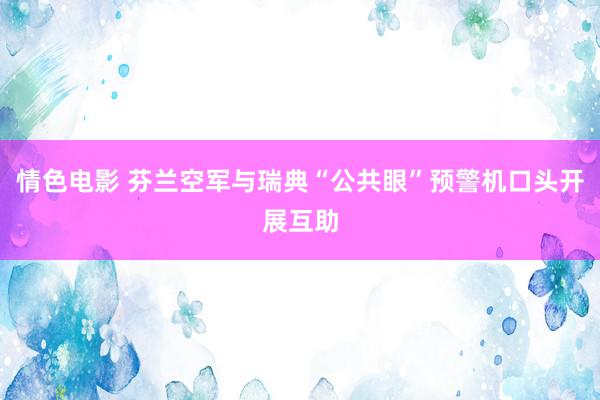 情色电影 芬兰空军与瑞典“公共眼”预警机口头开展互助